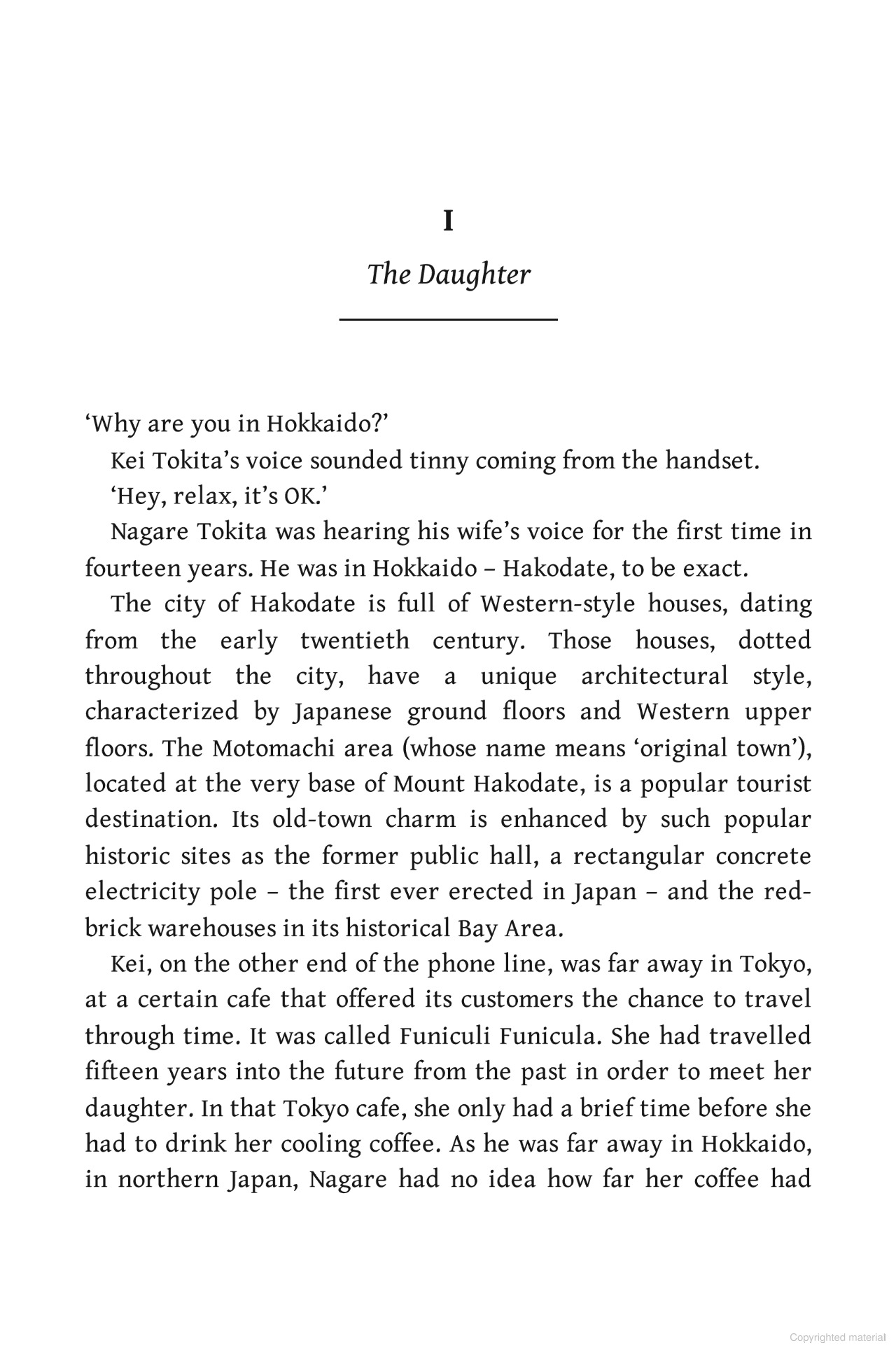 I

The Daughter

'Why are you in Hokkaido?'

Kei Tokita's voice sounded tinny coming from the handset.

'Hey, relax, it's OK.'

Nagare Tokita was hearing his wife's voice for the first time in fourteen years. He was in Hokkaido – Hakodate, to be exact.

The city of Hakodate is full of Western-style houses, dating from the early twentieth century. Those houses, dotted throughout the city, have a unique architectural style, characterized by Japanese ground floors and Western upper floors. The Motomachi area (whose name means 'original town'), located at the very base of Mount Hakodate, is a popular tourist destination. Its old-town charm is enhanced by such popular historic sites as the former public hall, a rectangular concrete electricity pole – the first ever erected in Japan – and the red-brick warehouses in its historical Bay Area.

Kei, on the other end of the phone line, was far away in Tokyo, at a certain cafe that offered its customers the chance to travel through time. It was called Funiculi Funicula. She had travelled fifteen years into the future from the past in order to meet her daughter. In that Tokyo cafe, she only had a brief time before she had to drink her cooling coffee. As he was far away in Hokkaido, in northern Japan, Nagare had no idea how far her coffee had

Copyrighted material